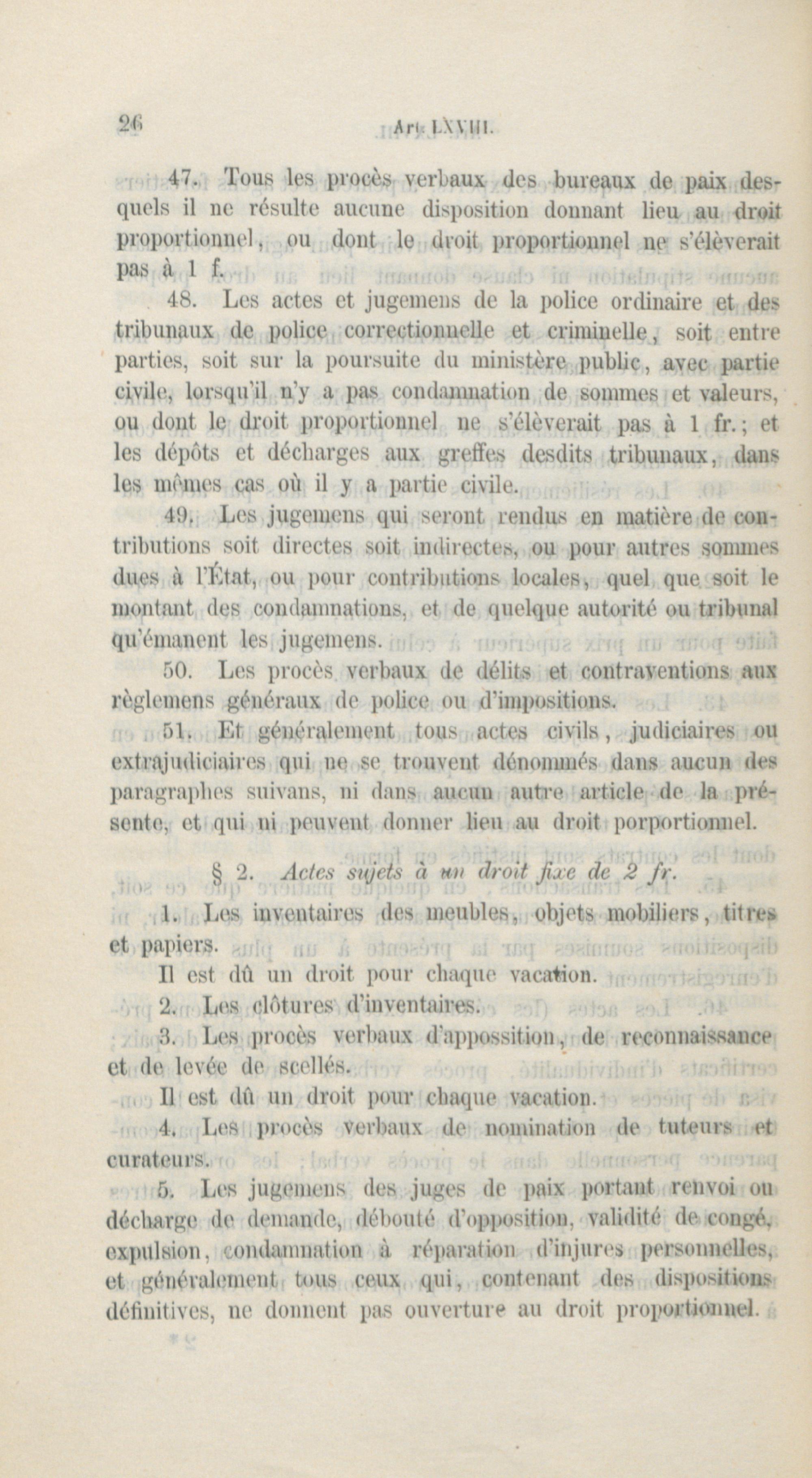 26 Art. LXVIII.

47. Tous les procès verbaux des bureaux de paix desquels il ne résulte aucune disposition donnant lieu au droit proportionnel, ou dont le droit proportionnel ne s'élèverait pas à 1 f.

48. Les actes et jugemens de la police ordinaire et des tribunaux de police correctionnelle et criminelle, soit entre parties, soit sur la poursuite du ministère public, avec partie civile, lorsqu'il n'y a pas condamnation de sommes et valeurs, ou dont le droit proportionnel ne s'élèverait pas à 1 fr.; et les dépôts et décharges aux greffes desdits tribunaux, dans les mêmes cas où il y a partie civile.

49. Les jugemens qui seront rendus en matière de contributions soit directes soit indirectes, ou pour autres sommes dues à l'État, ou pour contributions locales, quel que soit le montant des condamnations, et de quelque autorité ou tribunal qu'émanent les jugemens.

50. Les procès verbaux de délits et contraventions aux règlemens généraux de police ou d'impositions.

51. Et généralement tous actes civils, judiciaires ou extrajudiciaires qui ne se trouvent dénommés dans aucun des paragraphes suivans, ni dans aucun autre article de la présente, et qui ni peuvent donner lieu au droit porportionnel.

§ 2. Actes sujets à un droit fixe de 2 fr.

1. Les inventaires des meubles, objets mobiliers, titres et papiers.

Il est dû un droit pour chaque vacation.

2. Les clôtures d'inventaires.

3. Les procès verbaux d'appossition, de reconnaissance et de levée de scellés.

Il est dû un droit pour chaque vacation.

4. Les procès verbaux de nomination de tuteurs et curateurs.

5. Les jugemens des juges de paix portant renvoi ou décharge de demande, débouté d'opposition, validité de congé, expulsion, condamnation à réparation d'injures personnelles, et généralement tous ceux qui, contenant des dispositions définitives, ne donnent pas ouverture au droit proportionnel.